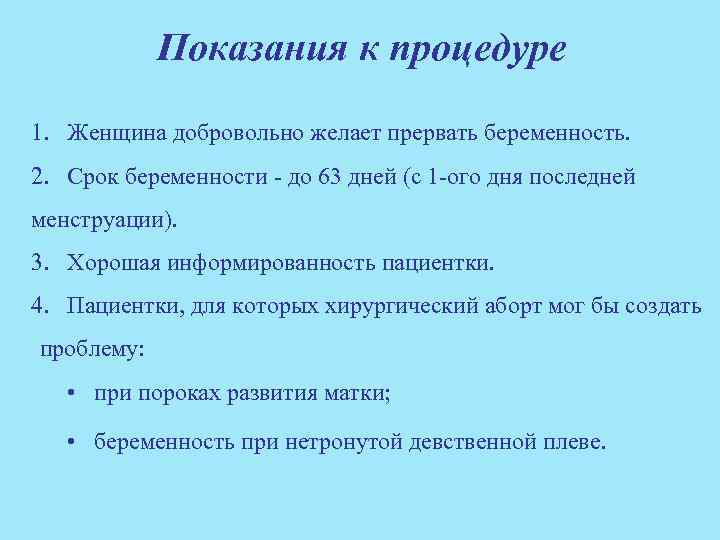 Показания к процедуре

1. Женщина добровольно желает прервать беременность.

2. Срок беременности - до 63 дней (с 1-ого дня последней менструации).

3. Хорошая информированность пациентки.

4. Пациентки, для которых хирургический аборт мог бы создать проблему:

• при пороках развития матки;

• беременность при нетронутой девственной плеве.